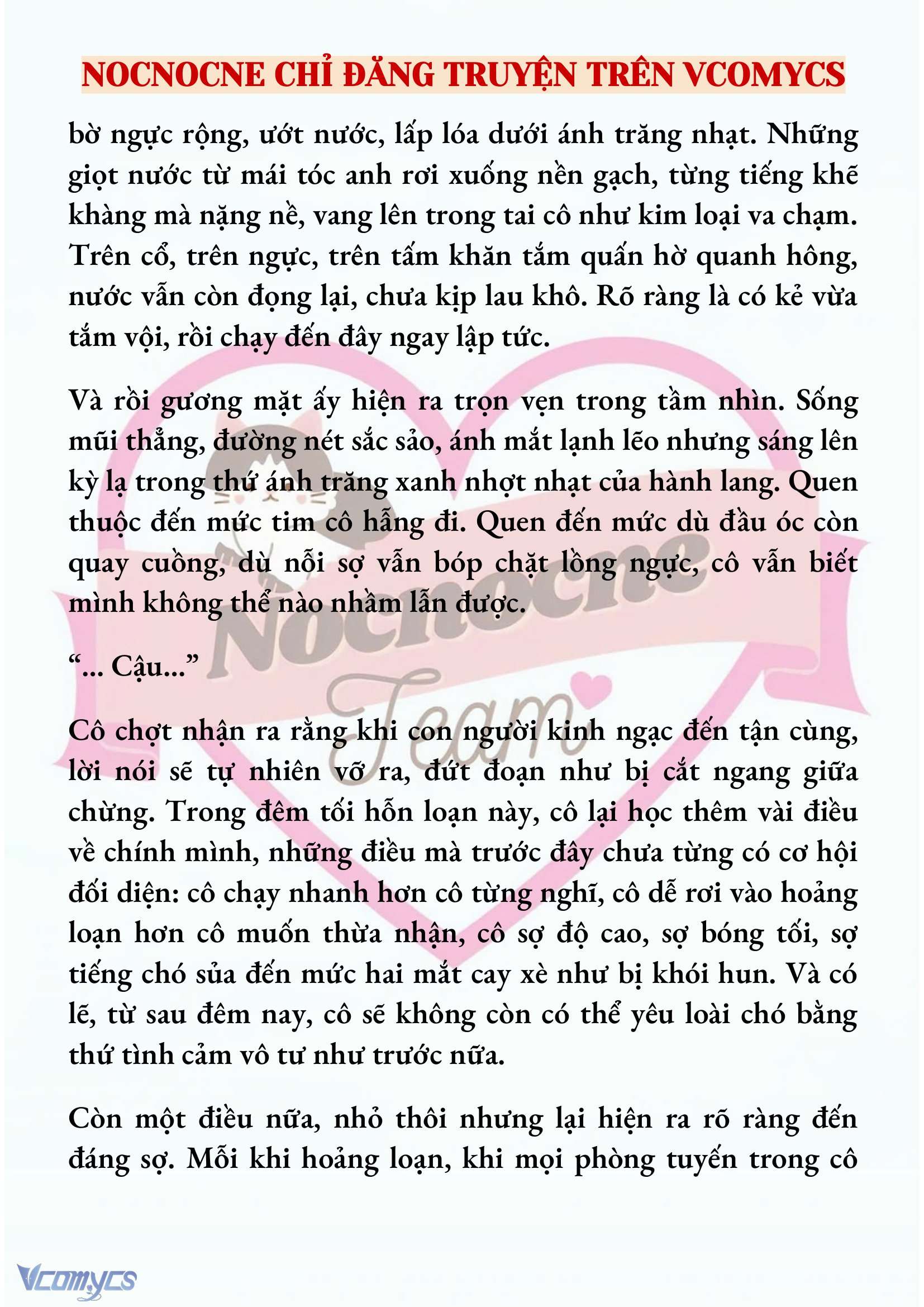 NOCNOCNE CHỈ ĐĂNG TRUYỆN TRÊN VCOMYCS

bờ ngực rộng, ướt nước, lấp lóa dưới ánh trăng nhạt. Những giọt nước từ mái tóc anh rơi xuống nền gạch, từng tiếng khẽ khàng mà nặng nề, vang lên trong tai cô như kim loại va chạm. Trên cổ, trên ngực, trên tấm khăn tắm quấn hờ quanh hông, nước vẫn còn đọng lại, chưa kịp lau khô. Rõ ràng là có kẻ vừa tắm vội, rồi chạy đến đây ngay lập tức.

Và rồi gương mặt ấy hiện ra trọn vẹn trong tầm nhìn. Sống mũi thẳng, đường nét sắc sảo, ánh mắt lạnh lẽo nhưng sáng lên kỳ lạ trong thứ ánh trăng xanh nhợt nhạt của hành lang. Quen thuộc đến mức tim cô hẫng đi. Quen đến mức dù đầu óc còn quay cuồng, dù nỗi sợ vẫn bóp chặt lồng ngực, cô vẫn biết mình không thể nào nhầm lẫn được.

“... Cậu...”

Cô chợt nhận ra rằng khi con người kinh ngạc đến tận cùng, lời nói sẽ tự nhiên vỡ ra, đứt đoạn như bị cắt ngang giữa chừng. Trong đêm tối hỗn loạn này, cô lại học thêm vài điều về chính mình, những điều mà trước đây chưa từng có cơ hội đối diện: cô chạy nhanh hơn cô từng nghĩ, cô dễ rơi vào hoảng loạn hơn cô muốn thừa nhận, cô sợ độ cao, sợ bóng tối, sợ tiếng chó sủa đến mức hai mắt cay xè như bị khói hun. Và có lẽ, từ sau đêm nay, cô sẽ không còn có thể yêu loài chó bằng thứ tình cảm vô tư như trước nữa.

Còn một điều nữa, nhỏ thôi nhưng lại hiện ra rõ ràng đến đáng sợ. Mỗi khi hoảng loạn, khi mọi phòng tuyến trong cô

Nocnocne Team

Vcomycs